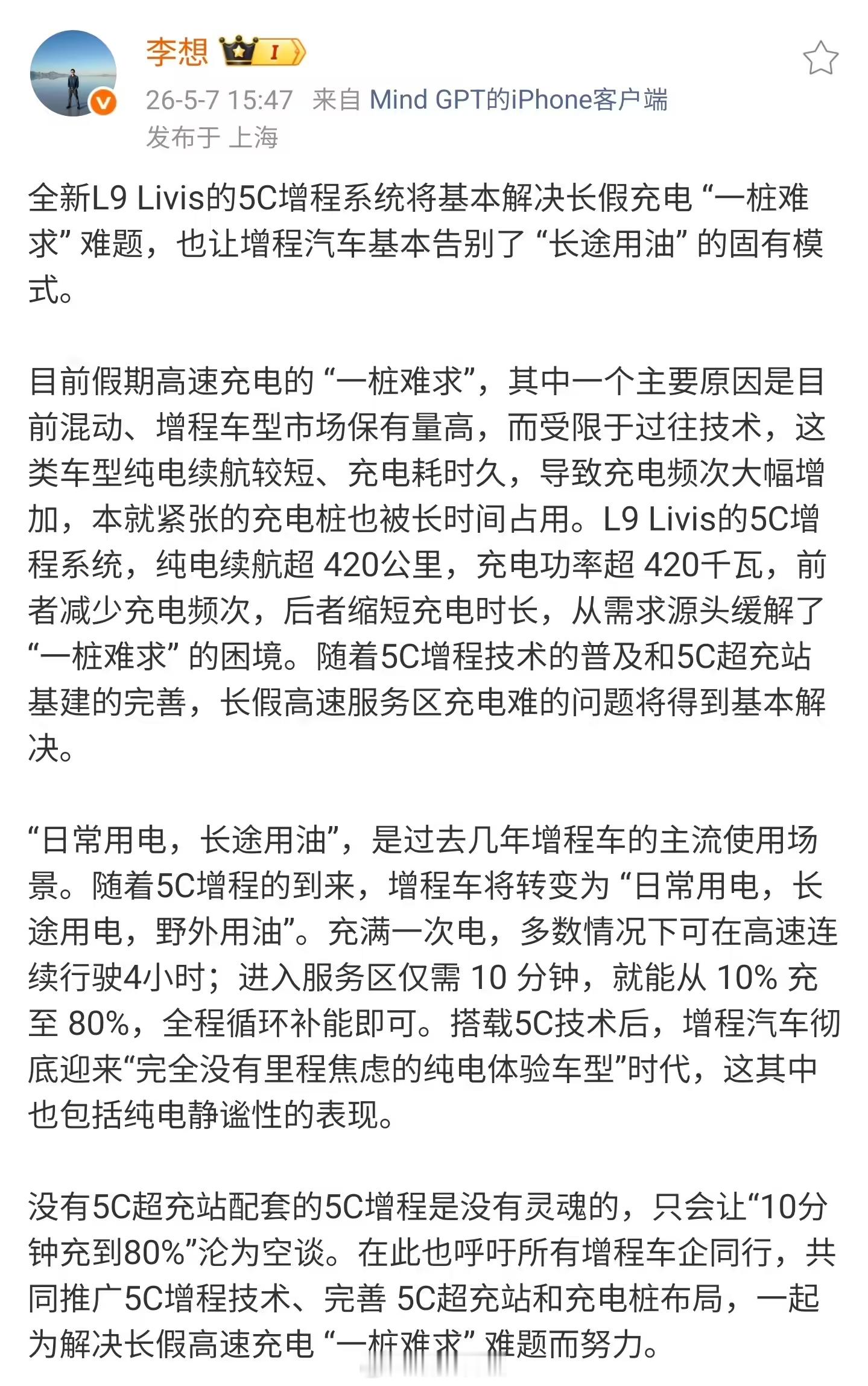 李想 I

26-5-7 15:47 来自 Mind GPT的iPhone客户端
发布于 上海

全新L9 Livis的5C增程系统将基本解决长假充电 “一桩难求” 难题，也让增程汽车基本告别了 “长途用油” 的固有模式。

目前假期高速充电的 “一桩难求”，其中一个主要原因是目前混动、增程车型市场保有量高，而受限于过往技术，这类车型纯电续航较短、充电耗时久，导致充电频次大幅增加，本就紧张的充电桩也被长时间占用。L9 Livis的5C增程系统，纯电续航超 420公里，充电功率超 420千瓦，前者减少充电频次，后者缩短充电时长，从需求源头缓解了 “一桩难求” 的困境。随着5C增程技术的普及和5C超充站基建的完善，长假高速服务区充电难的问题将得到基本解决。

“日常用电，长途用油”，是过去几年增程车的主流使用场景。随着5C增程的到来，增程车将转变为 “日常用电，长途用电，野外用油”。充满一次电，多数情况下可在高速连续行驶4小时；进入服务区仅需 10 分钟，就能从 10% 充至 80%，全程循环补能即可。搭载5C技术后，增程汽车彻底迎来“完全没有里程焦虑的纯电体验车型”时代，这其中也包括纯电静谧性的表现。

没有5C超充站配套的5C增程是没有灵魂的，只会让“10分钟充到80%”沦为空谈。在此也呼吁所有增程车企同行，共同推广5C增程技术、完善 5C超充站和充电桩布局，一起为解决长假高速充电 “一桩难求” 难题而努力。